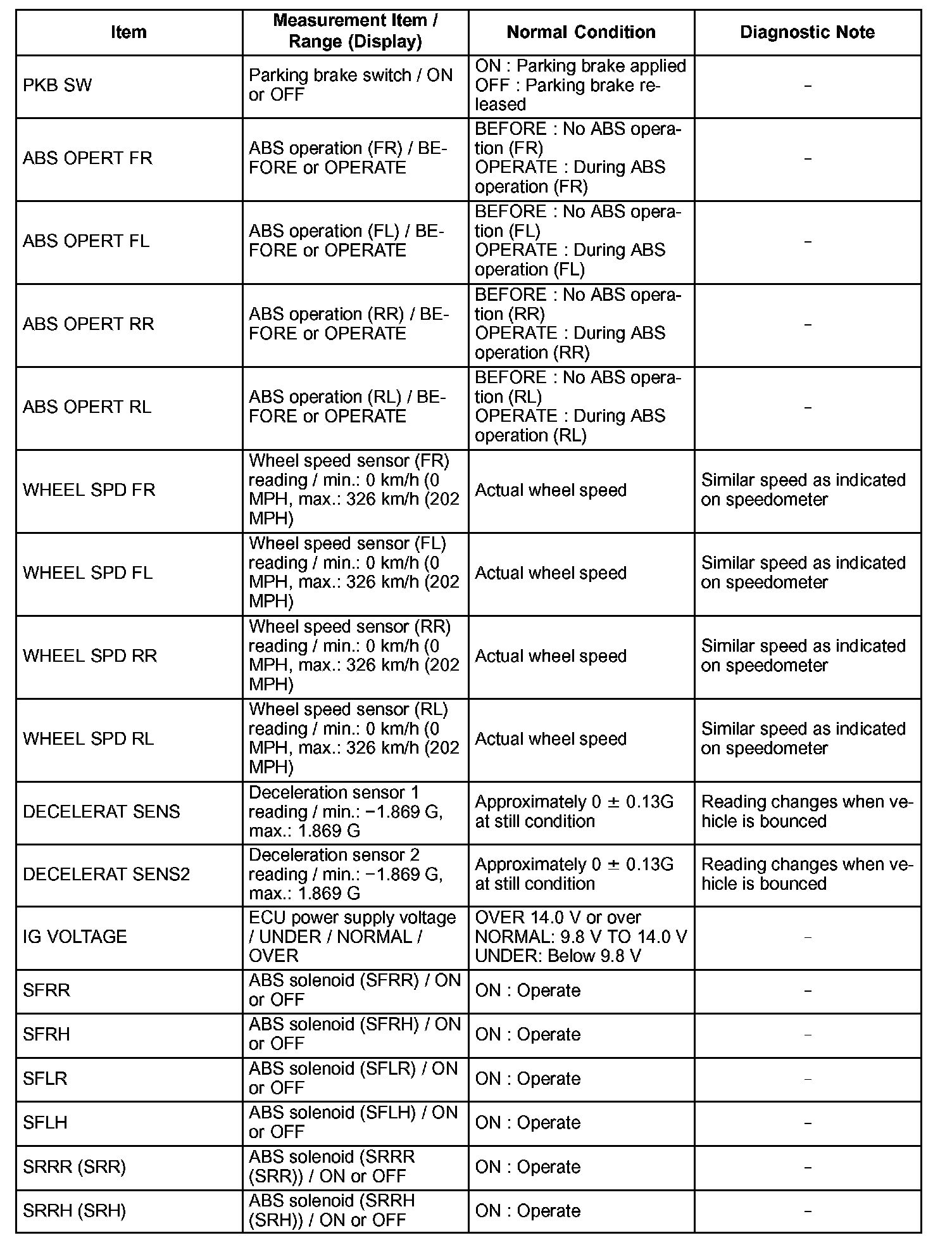 | Item | Measurement Item / Range (Display) | Normal Condition | Diagnostic Note |
|---|---|---|---|
| PKB SW | Parking brake switch / ON or OFF | ON : Parking brake applied OFF : Parking brake released | - |
| ABS OPERT FR | ABS operation (FR) / BEFORE or OPERATE | BEFORE : No ABS operation (FR) OPERATE : During ABS operation (FR) | - |
| ABS OPERT FL | ABS operation (FL) / BEFORE or OPERATE | BEFORE : No ABS operation (FL) OPERATE : During ABS operation (FL) | - |
| ABS OPERT RR | ABS operation (RR) / BEFORE or OPERATE | BEFORE : No ABS operation (RR) OPERATE : During ABS operation (RR) | - |
| ABS OPERT RL | ABS operation (RL) / BEFORE or OPERATE | BEFORE : No ABS operation (RL) OPERATE : During ABS operation (RL) | - |
| WHEEL SPD FR | Wheel speed sensor (FR) reading / min.: 0 km/h (0 MPH, max.: 326 km/h (202 MPH) | Actual wheel speed | Similar speed as indicated on speedometer |
| WHEEL SPD FL | Wheel speed sensor (FL) reading / min.: 0 km/h (0 MPH, max.: 326 km/h (202 MPH) | Actual wheel speed | Similar speed as indicated on speedometer |
| WHEEL SPD RR | Wheel speed sensor (RR) reading / min.: 0 km/h (0 MPH, max.: 326 km/h (202 MPH) | Actual wheel speed | Similar speed as indicated on speedometer |
| WHEEL SPD RL | Wheel speed sensor (RL) reading / min.: 0 km/h (0 MPH, max.: 326 km/h (202 MPH) | Actual wheel speed | Similar speed as indicated on speedometer |
| DECELERAT SENS | Deceleration sensor 1 reading / min.: −1.869 G, max.: 1.869 G | Approximately 0 ± 0.13G at still condition | Reading changes when vehicle is bounced |
| DECELERAT SENS2 | Deceleration sensor 2 reading / min.: −1.869 G, max.: 1.869 G | Approximately 0 ± 0.13G at still condition | Reading changes when vehicle is bounced |
| IG VOLTAGE | ECU power supply voltage / UNDER / NORMAL / OVER | OVER 14.0 V or over NORMAL: 9.8 V TO 14.0 V UNDER: Below 9.8 V | - |
| SFRR | ABS solenoid (SFRR) / ON or OFF | ON : Operate | - |
| SFRH | ABS solenoid (SFRH) / ON or OFF | ON : Operate | - |
| SFLR | ABS solenoid (SFLR) / ON or OFF | ON : Operate | - |
| SFLH | ABS solenoid (SFLH) / ON or OFF | ON : Operate | - |
| SRRR (SRR) | ABS solenoid (SRRR (SRR)) / ON or OFF | ON : Operate | - |
| SRRH (SRH) | ABS solenoid (SRRH (SRH)) / ON or OFF | ON : Operate | - |